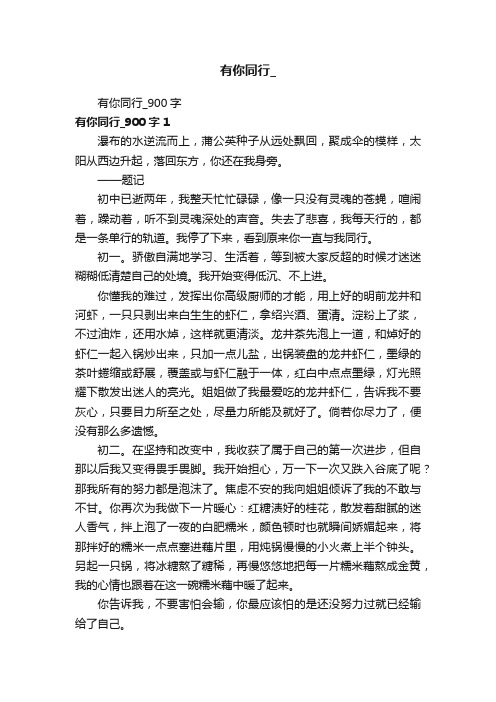 有你同行_

有你同行_900字

有你同行_900字1

瀑布的水逆流而上，蒲公英种子从远处飘回，聚成伞的模样，太阳从西边升起，落回东方，你还在我身旁。

——题记

初中已逝两年，我整天忙忙碌碌，像一只没有灵魂的苍蝇，喧闹着，躁动着，听不到灵魂深处的声音。失去了悲喜，我每天行的，都是一条单行的轨道。我停了下来，看到原来你一直与我同行。

初一。骄傲自满地学习、生活着，等到被大家反超的时候才迷迷糊糊低清楚自己的处境。我开始变得低沉、不上进。

你懂我的难过，发挥出你高级厨师的才能，用上好的明前龙井和河虾，一只只剥出来白生生的虾仁，拿绍兴酒、蛋清。淀粉上了浆，不过油炸，还用水焯，这样就更清淡。龙井茶先泡上一道，和焯好的虾仁一起入锅炒出来，只加一点儿盐，出锅装盘的龙井虾仁，墨绿的茶叶蜷缩或舒展，覆盖或与虾仁融于一体，红白中点点墨绿，灯光照耀下散发出迷人的亮光。姐姐做了我最爱吃的龙井虾仁，告诉我不要灰心，只要目力所至之处，尽量力所能及就好了。倘若你尽力了，便没有那么多遗憾。

初二。在坚持和改变中，我收获了属于自己的第一次进步，但自那以后我又变得畏手畏脚。我开始担心，万一下一次又跌入谷底了呢？那我所有的努力都是泡沫了。焦虑不安的我向姐姐倾诉了我的不敢与不甘。你再次为我做下一片暖心：红糖渍好的桂花，散发着甜腻的迷人香气，拌上泡了一夜的白肥糯米，颜色顿时也就瞬间娇媚起来，将那拌好的糯米一点点塞进藕片里，用炖锅慢慢的小火煮上半个钟头。另起一只锅，将冰糖熬了糖稀，再慢悠悠地把每一片糯米藕熬成金黄，我的心情也跟着在这一碗糯米藕中暖了起来。

你告诉我，不要害怕会输，你最应该怕的是还没努力过就已经输给了自己。